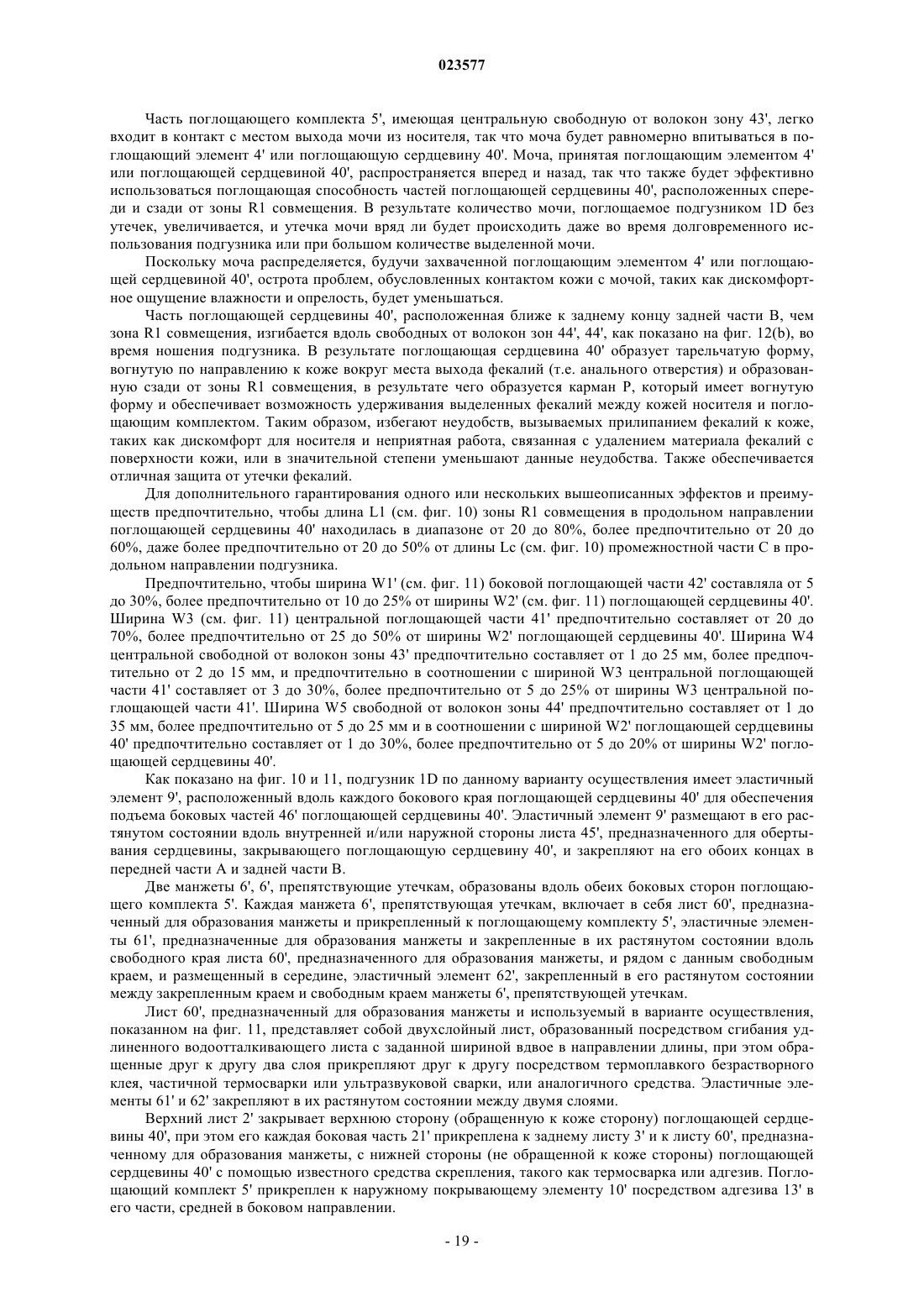 023577

Часть поглощающего комплекта 5', имеющая центральную свободную от волокон зону 43', легко входит в контакт с местом выхода мочи из носителя, так что моча будет равномерно впитываться в поглощающий элемент 4' или поглощающую сердцевину 40'. Моча, принятая поглощающим элементом 4' или поглощающей сердцевиной 40', распространяется вперед и назад, так что также будет эффективно использоваться поглощающая способность частей поглощающей сердцевины 40', расположенных спереди и сзади от зоны R1 совмещения. В результате количество мочи, поглощаемое подгузником 1D без утечек, увеличивается, и утечка мочи вряд ли будет происходить даже во время долговременного использования подгузника или при большом количестве выделенной мочи.

Поскольку моча распределяется, будучи захваченной поглощающим элементом 4' или поглощающей сердцевиной 40', острота проблем, обусловленных контактом кожи с мочой, таких как дискомфортное ощущение влажности и опрелость, будет уменьшаться.

Часть поглощающей сердцевины 40', расположенная ближе к заднему концу задней части B, чем зона R1 совмещения, изгибается вдоль свободных от волокон зон 44', 44', как показано на фиг. 12(b), во время ношения подгузника. В результате поглощающая сердцевина 40' образует тарельчатую форму, вогнутую по направлению к коже вокруг места выхода фекалий (т.е. анального отверстия) и образованную сзади от зоны R1 совмещения, в результате чего образуется карман P, который имеет вогнутую форму и обеспечивает возможность удерживания выделенных фекалий между кожей носителя и поглощающим комплектом. Таким образом, избегают неудобств, вызываемых прилипанием фекалий к коже, таких как дискомфорт для носителя и неприятная работа, связанная с удалением материала фекалий с поверхности кожи, или в значительной степени уменьшают данные неудобства. Также обеспечивается отличная защита от утечки фекалий.

Для дополнительного гарантирования одного или нескольких вышеописанных эффектов и преимуществ предпочтительно, чтобы длина L1 (см. фиг. 10) зоны R1 совмещения в продольном направлении поглощающей сердцевины 40' находилась в диапазоне от 20 до 80%, более предпочтительно от 20 до 60%, даже более предпочтительно от 20 до 50% от длины Lc (см. фиг. 10) промежностной части C в продольном направлении подгузника.

Предпочтительно, чтобы ширина W1' (см. фиг. 11) боковой поглощающей части 42' составляла от 5 до 30%, более предпочтительно от 10 до 25% от ширины W2' (см. фиг. 11) поглощающей сердцевины 40'. Ширина W3 (см. фиг. 11) центральной поглощающей части 41' предпочтительно составляет от 20 до 70%, более предпочтительно от 25 до 50% от ширины W2' поглощающей сердцевины 40'. Ширина W4 центральной свободной от волокон зоны 43' предпочтительно составляет от 1 до 25 мм, более предпочтительно от 2 до 15 мм, и предпочтительно в соотношении с шириной W3 центральной поглощающей части 41' составляет от 3 до 30%, более предпочтительно от 5 до 25% от ширины W3 центральной поглощающей части 41'. Ширина W5 свободной от волокон зоны 44' предпочтительно составляет от 1 до 35 мм, более предпочтительно от 5 до 25 мм и в соотношении с шириной W2' поглощающей сердцевины 40' предпочтительно составляет от 1 до 30%, более предпочтительно от 5 до 20% от ширины W2' поглощающей сердцевины 40'.

Как показано на фиг. 10 и 11, подгузник 1D по данному варианту осуществления имеет эластичный элемент 9', расположенный вдоль каждого бокового края поглощающей сердцевины 40' для обеспечения подъема боковых частей 46' поглощающей сердцевины 40'. Эластичный элемент 9' размещают в его растянутом состоянии вдоль внутренней и/или наружной стороны листа 45', предназначенного для обертывания сердцевины, закрывающего поглощающую сердцевину 40', и закрепляют на его обоих концах в передней части A и задней части B.

Две манжеты 6', 6', препятствующие утечкам, образованы вдоль обеих боковых сторон поглощающего комплекта 5'. Каждая манжета 6', препятствующая утечкам, включает в себя лист 60', предназначенный для образования манжеты и прикрепленный к поглощающему комплекту 5', эластичные элементы 61', предназначенные для образования манжеты и закрепленные в их растянутом состоянии вдоль свободного края листа 60', предназначенного для образования манжеты, и рядом с данным свободным краем, и размещенный в середине, эластичный элемент 62', закрепленный в его растянутом состоянии между закрепленным краем и свободным краем манжеты 6', препятствующей утечкам.

Лист 60', предназначенный для образования манжеты и используемый в варианте осуществления, показанном на фиг. 11, представляет собой двухслойный лист, образованный посредством сгибания удлиненного водоотталкивающего листа с заданной шириной вдвое в направлении длины, при этом обращенные друг к другу два слоя прикрепляют друг к другу посредством термоплавкого безрастворного клея, частичной термосварки или ультразвуковой сварки, или аналогичного средства. Эластичные элементы 61' и 62' закрепляют в их растянутом состоянии между двумя слоями.

Верхний лист 2' закрывает верхнюю сторону (обращенную к коже сторону) поглощающей сердцевины 40', при этом его каждая боковая часть 21' прикреплена к заднему листу 3' и к листу 60', предназначенному для образования манжеты, с нижней стороны (не обращенной к коже стороны) поглощающей сердцевины 40' с помощью известного средства скрепления, такого как термосварка или адгезив. Поглощающий комплект 5' прикреплен к наружному покрывающему элементу 10' посредством адгезива 13' в его части, средней в боковом направлении.

- 19 -